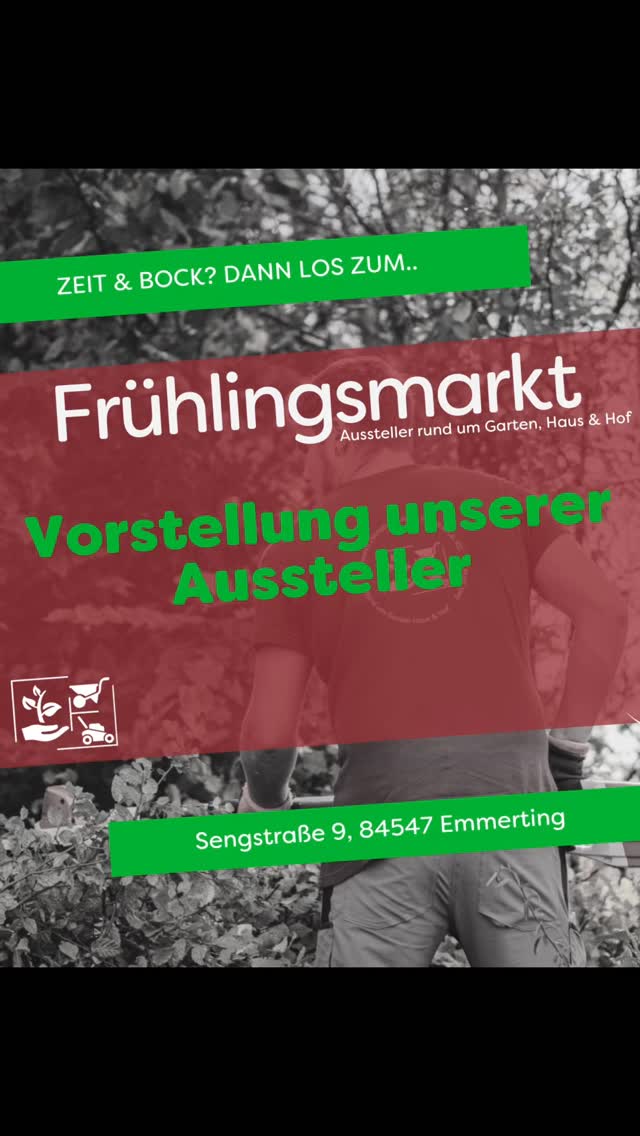 ZEIT & BOCK? DANN LOS ZUM..

Frühlingsmarkt
Aussteller rund um Garten, Haus & Hof

Vorstellung unserer Aussteller

Sengstraße 9, 84547 Emmerting